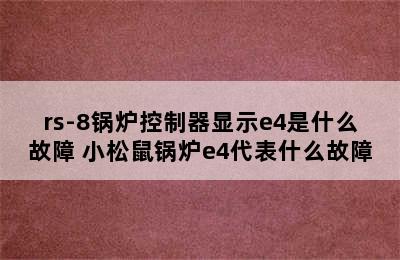 rs-8锅炉控制器显示e4是什么故障 小松鼠锅炉e4代表什么故障